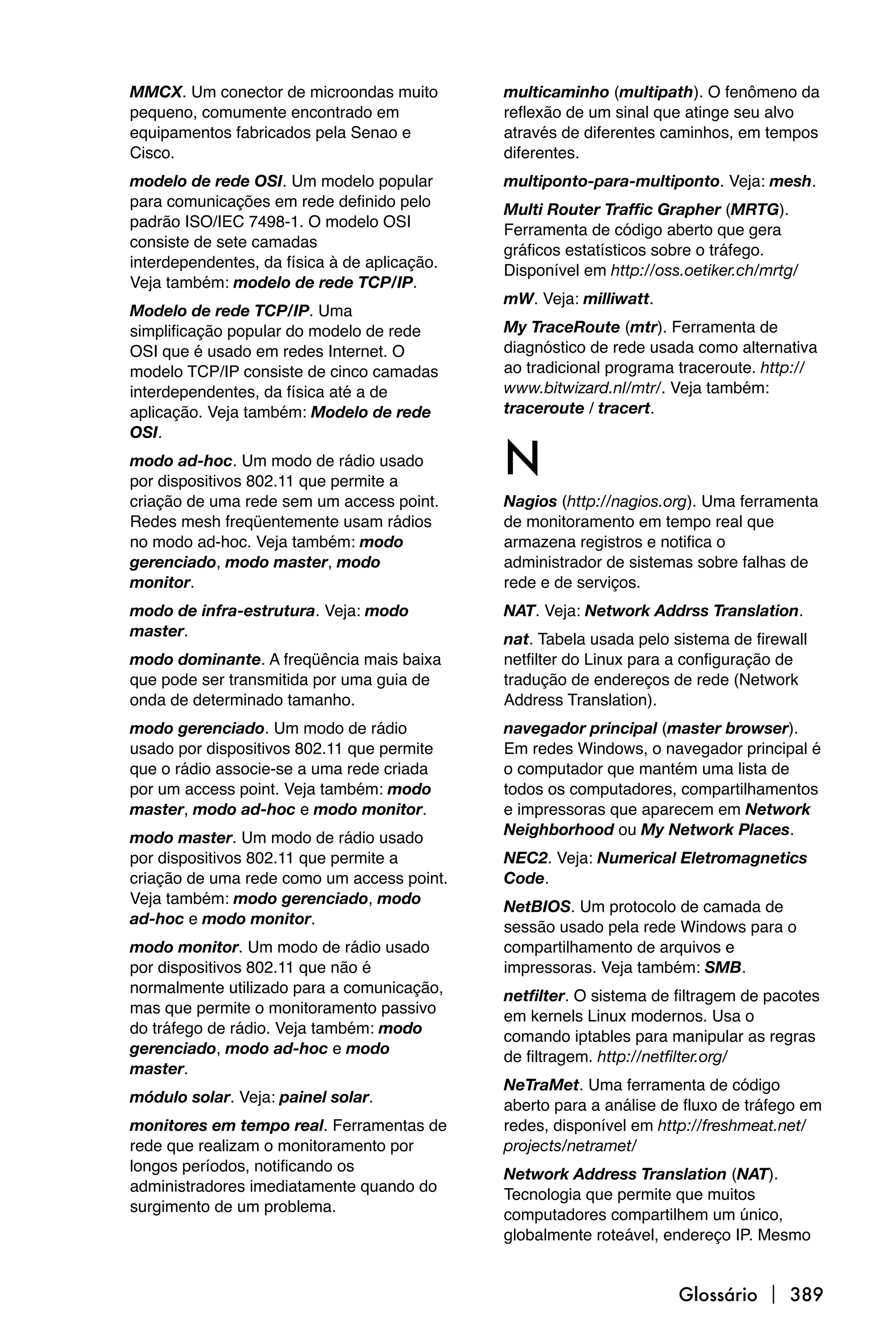 MMCX. Um conector de microondas muito pequeno, comumente encontrado em equipamentos fabricados pela Senao e Cisco.

modelo de rede OSI. Um modelo popular para comunicações em rede definido pelo padrão ISO/IEC 7498-1. O modelo OSI consiste de sete camadas interdependentes, da física à de aplicação. Veja também: modelo de rede TCP/IP.

Modelo de rede TCP/IP. Uma simplificação popular do modelo de rede OSI que é usado em redes Internet. O modelo TCP/IP consiste de cinco camadas interdependentes, da física até a de aplicação. Veja também: Modelo de rede OSI.

modo ad-hoc. Um modo de rádio usado por dispositivos 802.11 que permite a criação de uma rede sem um access point. Redes mesh freqüentemente usam rádios no modo ad-hoc. Veja também: modo gerenciado, modo master, modo monitor.

modo de infra-estrutura. Veja: modo master.

modo dominante. A freqüência mais baixa que pode ser transmitida por uma guia de onda de determinado tamanho.

modo gerenciado. Um modo de rádio usado por dispositivos 802.11 que permite que o rádio associe-se a uma rede criada por um access point. Veja também: modo master, modo ad-hoc e modo monitor.

modo master. Um modo de rádio usado por dispositivos 802.11 que permite a criação de uma rede como um access point. Veja também: modo gerenciado, modo ad-hoc e modo monitor.

modo monitor. Um modo de rádio usado por dispositivos 802.11 que não é normalmente utilizado para a comunicação, mas que permite o monitoramento passivo do tráfego de rádio. Veja também: modo gerenciado, modo ad-hoc e modo master.

módulo solar. Veja: painel solar.

monitores em tempo real. Ferramentas de rede que realizam o monitoramento por longos períodos, notificando os administradores imediatamente quando do surgimento de um problema.

multicaminho (multipath). O fenômeno da reflexão de um sinal que atinge seu alvo através de diferentes caminhos, em tempos diferentes.

multiponto-para-multiponto. Veja: mesh.

Multi Router Traffic Grapher (MRTG). Ferramenta de código aberto que gera gráficos estatísticos sobre o tráfego. Disponível em http://oss.oetiker.ch/mrtg/

mW. Veja: milliwatt.

My TraceRoute (mtr). Ferramenta de diagnóstico de rede usada como alternativa ao tradicional programa traceroute. http://www.bitwizard.nl/mtr/. Veja também: traceroute / tracert.

N

Nagios (http://nagios.org). Uma ferramenta de monitoramento em tempo real que armazena registros e notifica o administrador de sistemas sobre falhas de rede e de serviços.

NAT. Veja: Network Addrss Translation.

nat. Tabela usada pelo sistema de firewall netfilter do Linux para a configuração de tradução de endereços de rede (Network Address Translation).

navegador principal (master browser). Em redes Windows, o navegador principal é o computador que mantém uma lista de todos os computadores, compartilhamentos e impressoras que aparecem em Network Neighborhood ou My Network Places.

NEC2. Veja: Numerical Eletromagnetics Code.

NetBIOS. Um protocolo de camada de sessão usado pela rede Windows para o compartilhamento de arquivos e impressoras. Veja também: SMB.

netfilter. O sistema de filtragem de pacotes em kernels Linux modernos. Usa o comando iptables para manipular as regras de filtragem. http://netfilter.org/

NeTraMet. Uma ferramenta de código aberto para a análise de fluxo de tráfego em redes, disponível em http://freshmeat.net/projects/netramet/

Network Address Translation (NAT). Tecnologia que permite que muitos computadores compartilhem um único, globalmente roteável, endereço IP. Mesmo

Glossário | 389